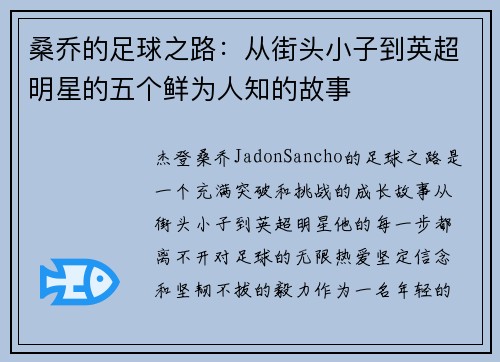 桑乔的足球之路：从街头小子到英超明星的五个鲜为人知的故事

杰登桑乔JadonSancho的足球之路是一个充满突破和挑战的成长故事从街头小子到英超明星他的每一步都离不开对足球的无限热爱坚定信念和坚韧不拔的毅力作为一名年轻的